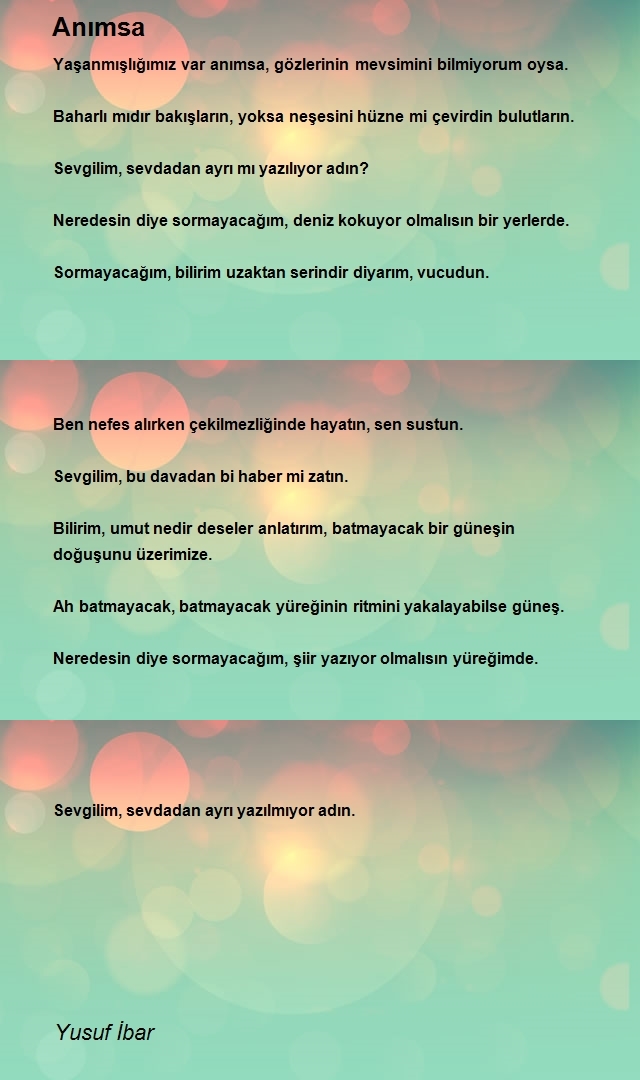 Anımsa

Yaşanmışlığımız var anımsa, gözlerinin mevsimini bilmiyorum oysa.

Baharlı mıdır bakışların, yoksa neşesini hüzne mi çevirdin bulutların.

Sevgilim, sevdadan ayrı mı yazılıyor adın?

Neredesin diye sormayacağım, deniz kokuyor olmalısın bir yerlerde.

Sormayacağım, bilirim uzaktan serindir diyarım, vucudun.

Ben nefes alırken çekilmezliğinde hayatın, sen sustun.

Sevgilim, bu davadan bi haber mi zatın.

Bilirim, umut nedir deseler anlatırım, batmayacak bir güneşin doğuşunu üzerimize.

Ah batmayacak, batmayacak yüreğinin ritmini yakalayabilse güneş.

Neredesin diye sormayacağım, şiir yazıyor olmalısın yüreğimde.

Sevgilim, sevdadan ayrı yazılmıyor adın.

Yusuf İbar